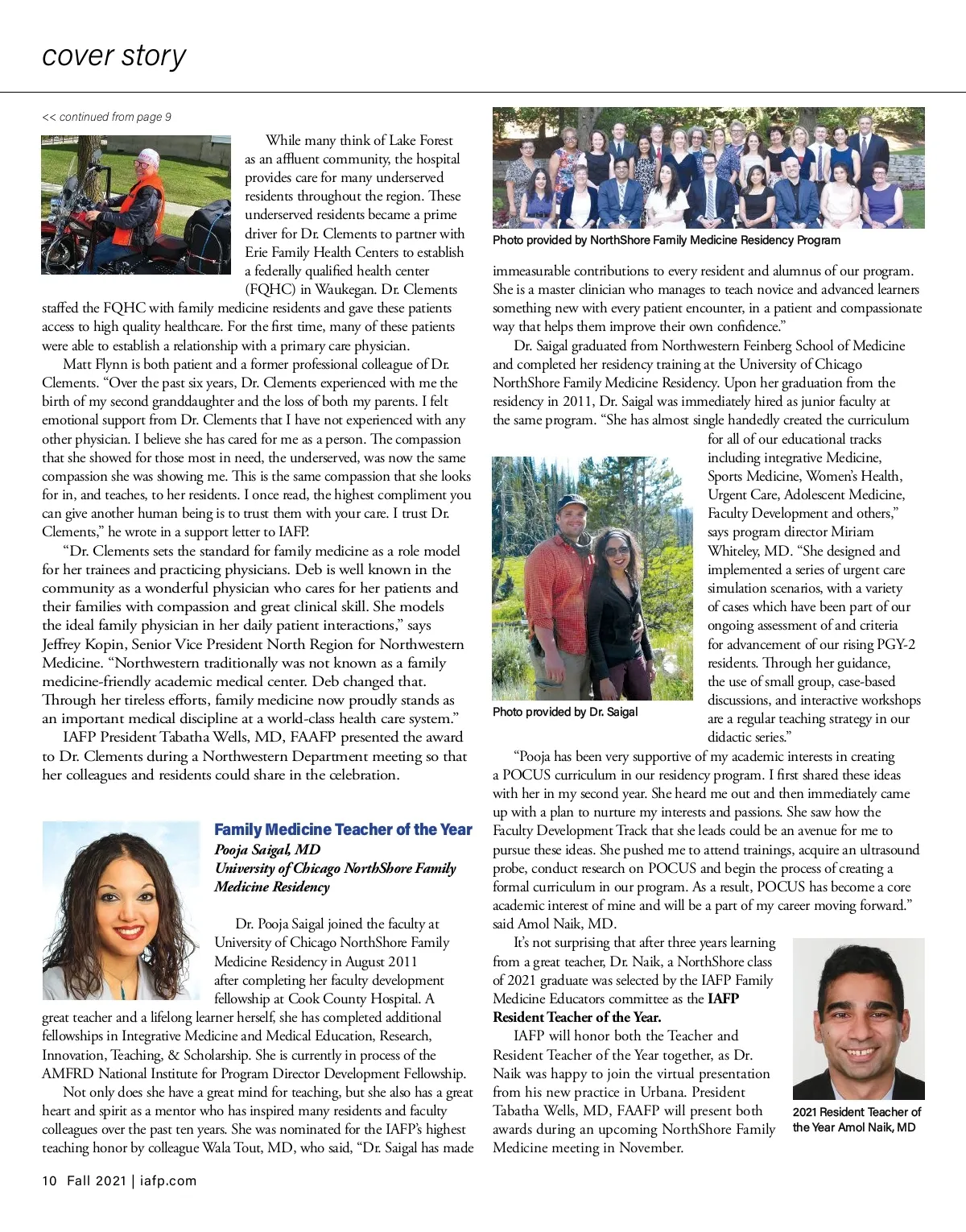 cover story

<< continued from page 9

While many think of Lake Forest as an affluent community, the hospital provides care for many underserved residents throughout the region. These underserved residents became a prime driver for Dr. Clements to partner with Erie Family Health Centers to establish a federally qualified health center (FQHC) in Waukegan. Dr. Clements staffed the FQHC with family medicine residents and gave these patients access to high quality healthcare. For the first time, many of these patients were able to establish a relationship with a primary care physician.

Matt Flynn is both patient and a former professional colleague of Dr. Clements. "Over the past six years, Dr. Clements experienced with me the birth of my second granddaughter and the loss of both my parents. I felt emotional support from Dr. Clements that I have not experienced with any other physician. I believe she has cared for me as a person. The compassion that she showed for those most in need, the underserved, was now the same compassion she was showing me. This is the same compassion that she looks for in, and teaches, to her residents. I once read, the highest compliment you can give another human being is to trust them with your care. I trust Dr. Clements," he wrote in a support letter to IAFP.

"Dr. Clements sets the standard for family medicine as a role model for her trainees and practicing physicians. Deb is well known in the community as a wonderful physician who cares for her patients and their families with compassion and great clinical skill. She models the ideal family physician in her daily patient interactions," says Jeffrey Kopin, Senior Vice President North Region for Northwestern Medicine. "Northwestern traditionally was not known as a family medicine-friendly academic medical center. Deb changed that. Through her tireless efforts, family medicine now proudly stands as an important medical discipline at a world-class health care system."

IAFP President Tabatha Wells, MD, FAAFP presented the award to Dr. Clements during a Northwestern Department meeting so that her colleagues and residents could share in the celebration.

Family Medicine Teacher of the Year
Pooja Saigal, MD
University of Chicago NorthShore Family Medicine Residency

Dr. Pooja Saigal joined the faculty at University of Chicago NorthShore Family Medicine Residency in August 2011 after completing her faculty development fellowship at Cook County Hospital. A great teacher and a lifelong learner herself, she has completed additional fellowships in Integrative Medicine and Medical Education, Research, Innovation, Teaching, & Scholarship. She is currently in process of the AMFRD National Institute for Program Director Development Fellowship.

Not only does she have a great mind for teaching, but she also has a great heart and spirit as a mentor who has inspired many residents and faculty colleagues over the past ten years. She was nominated for the IAFP's highest teaching honor by colleague Wala Tout, MD, who said, "Dr. Saigal has made

Photo provided by NorthShore Family Medicine Residency Program

immeasurable contributions to every resident and alumnus of our program. She is a master clinician who manages to teach novice and advanced learners something new with every patient encounter, in a patient and compassionate way that helps them improve their own confidence."

Dr. Saigal graduated from Northwestern Feinberg School of Medicine and completed her residency training at the University of Chicago NorthShore Family Medicine Residency. Upon her graduation from the residency in 2011, Dr. Saigal was immediately hired as junior faculty at the same program. "She has almost single handedly created the curriculum for all of our educational tracks including integrative Medicine, Sports Medicine, Women's Health, Urgent Care, Adolescent Medicine, Faculty Development and others," says program director Miriam Whiteley, MD. "She designed and implemented a series of urgent care simulation scenarios, with a variety of cases which have been part of our ongoing assessment of and criteria for advancement of our rising PGY-2 residents. Through her guidance, the use of small group, case-based discussions, and interactive workshops are a regular teaching strategy in our didactic series."

Photo provided by Dr. Saigal

"Pooja has been very supportive of my academic interests in creating a POCUS curriculum in our residency program. I first shared these ideas with her in my second year. She heard me out and then immediately came up with a plan to nurture my interests and passions. She saw how the Faculty Development Track that she leads could be an avenue for me to pursue these ideas. She pushed me to attend trainings, acquire an ultrasound probe, conduct research on POCUS and begin the process of creating a formal curriculum in our program. As a result, POCUS has become a core academic interest of mine and will be a part of my career moving forward." said Amol Naik, MD.

It's not surprising that after three years learning from a great teacher, Dr. Naik, a NorthShore class of 2021 graduate was selected by the IAFP Family Medicine Educators committee as the IAFP Resident Teacher of the Year.

IAFP will honor both the Teacher and Resident Teacher of the Year together, as Dr. Naik was happy to join the virtual presentation from his new practice in Urbana. President Tabatha Wells, MD, FAAFP will present both awards during an upcoming NorthShore Family Medicine meeting in November.

2021 Resident Teacher of the Year Amol Naik, MD

10 Fall 2021 | iafp.com